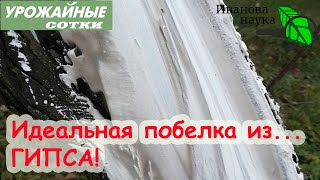 УРОЖАЙНЫЕ
СОТКИ

Иванова
наука

Идеальная побелка из...
ГИПСА!